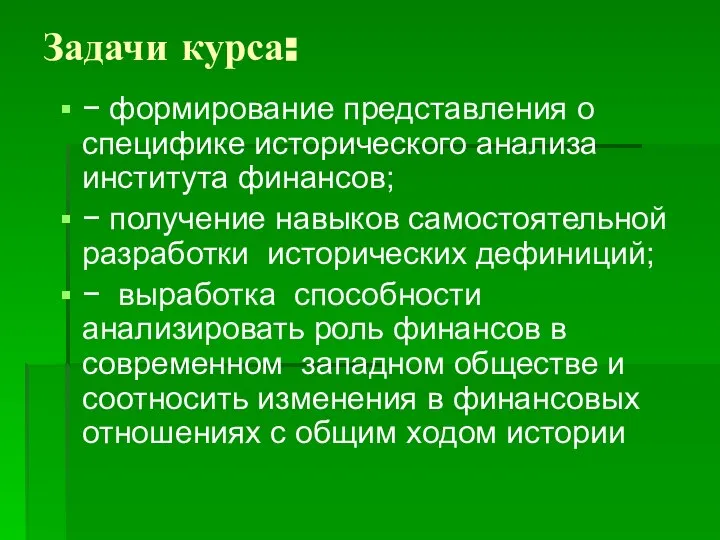 Задачи курса:

− формирование представления о специфике исторического анализа института финансов;

− получение навыков самостоятельной разработки исторических дефиниций;

− выработка способности анализировать роль финансов в современном западном обществе и соотносить изменения в финансовых отношениях с общим ходом истории